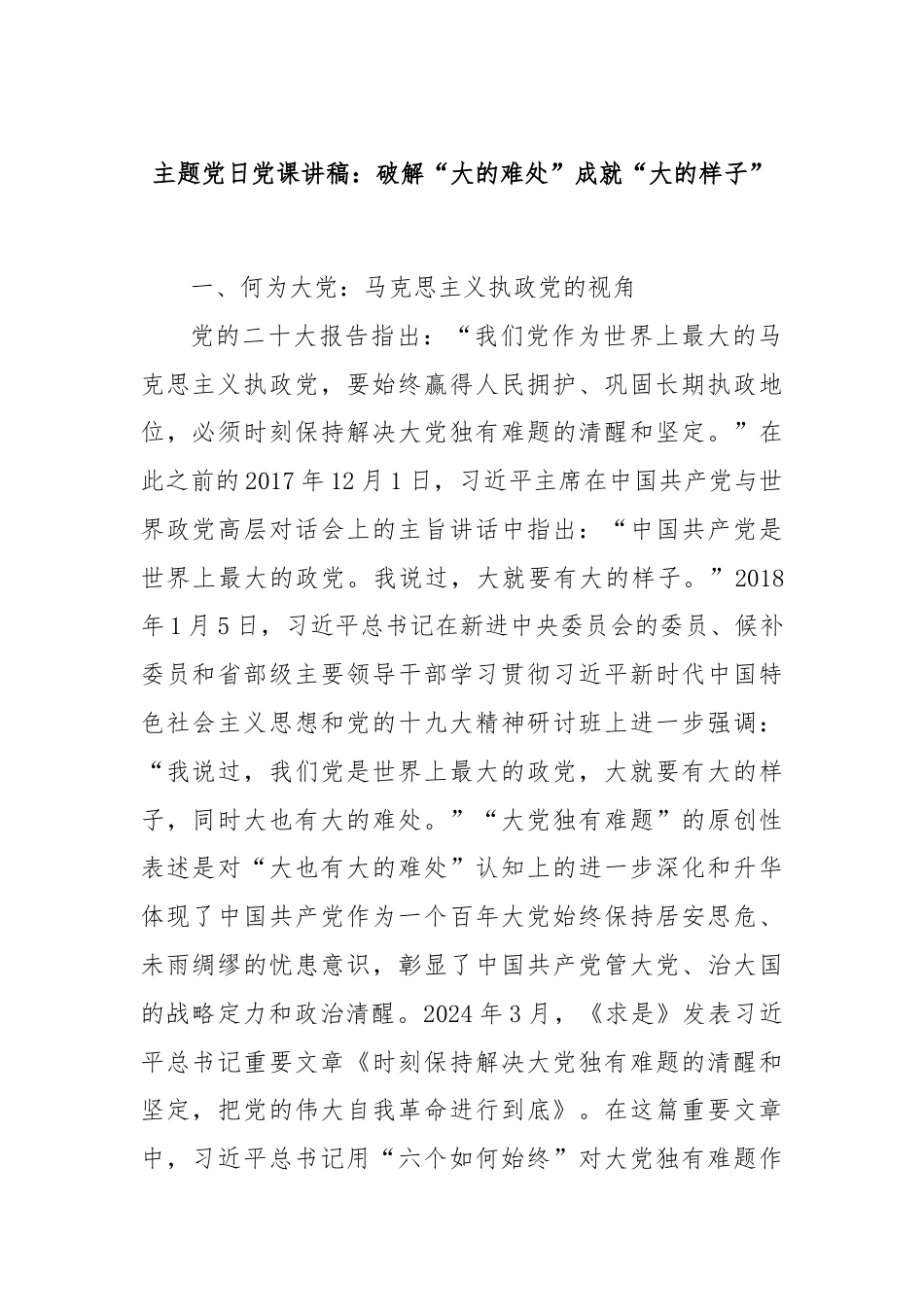 主题党日党课讲稿：破解“大的难处”成就“大的样子”

一、何为大党：马克思主义执政党的视角

党的二十大报告指出：“我们党作为世界上最大的马克思主义执政党，要始终赢得人民拥护、巩固长期执政地位，必须时刻保持解决大党独有难题的清醒和坚定。”在此之前的2017年12月1日，习近平主席在中国共产党与世界政党高层对话会上的主旨讲话中指出：“中国共产党是世界上最大的政党。我说过，大就要有大的样子。”2018年1月5日，习近平总书记在新进中央委员会的委员、候补委员和省部级主要领导干部学习贯彻习近平新时代中国特色社会主义思想和党的十九大精神研讨班上进一步强调：“我说过，我们党是世界上最大的政党，大就要有大的样子，同时大也有大的难处。”“大党独有难题”的原创性表述是对“大也有大的难处”认知上的进一步深化和升华体现了中国共产党作为一个百年大党始终保持居安思危、未雨绸缪的忧患意识，彰显了中国共产党管大党、治大国的战略定力和政治清醒。2024年3月，《求是》发表习近平总书记重要文章《时刻保持解决大党独有难题的清醒和坚定，把党的伟大自我革命进行到底》。在这篇重要文章中，习近平总书记用“六个如何始终”对大党独有难题作